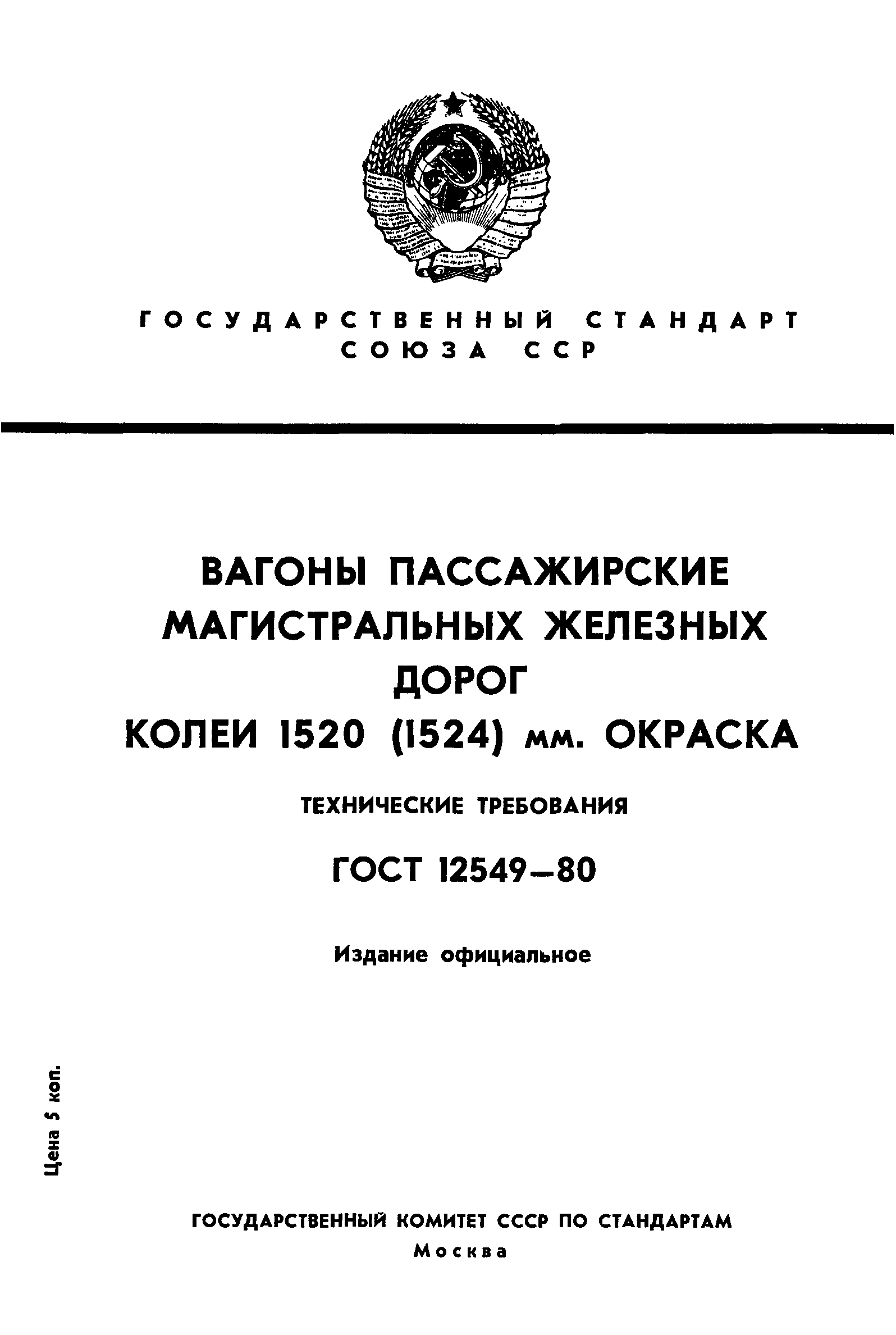 ГОСУДАРСТВЕННЫЙ СТАНДАРТ СОЮЗА ССР

ВАГОНЫ ПАССАЖИРСКИЕ МАГИСТРАЛЬНЫХ ЖЕЛЕЗНЫХ ДОРОГ КОЛЕИ 1520 (1524) мм. ОКРАСКА

ТЕХНИЧЕСКИЕ ТРЕБОВАНИЯ

ГОСТ 12549—80

Издание официальное

Цена 5 коп.

ГОСУДАРСТВЕННЫЙ КОМИТЕТ СССР ПО СТАНДАРТАМ
Москва